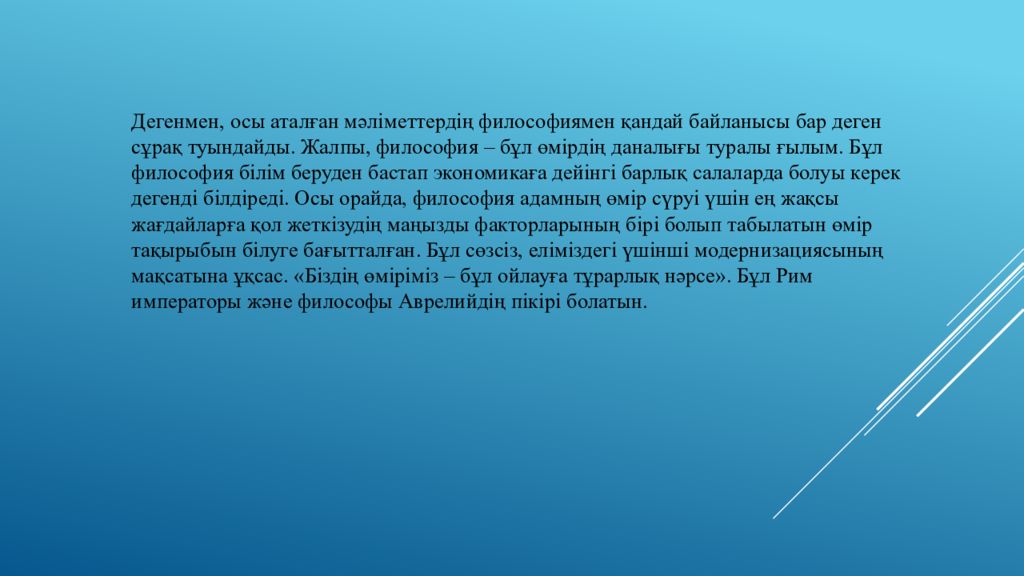 Дегенмен, осы аталған мәліметтердің философиямен қандай байланысы бар деген сұрақ туындайды. Жалпы, философия – бұл өмірдің даналығы туралы ғылым. Бұл философия білім беруден бастап экономикаға дейінгі барлық салаларда болуы керек дегенді білдіреді. Осы орайда, философия адамның өмір сүруі үшін ең жақсы жағдайларға қол жеткізудің маңызды факторларының бірі болып табылатын өмір тақырыбын білуге бағытталған. Бұл сөзсіз, еліміздегі үшінші модернизациясының мақсатына ұқсас. «Біздің өміріміз – бұл ойлауға тұрарлық нәрсе». Бұл Рим императоры және философы Аврелийдің пікірі болатын.